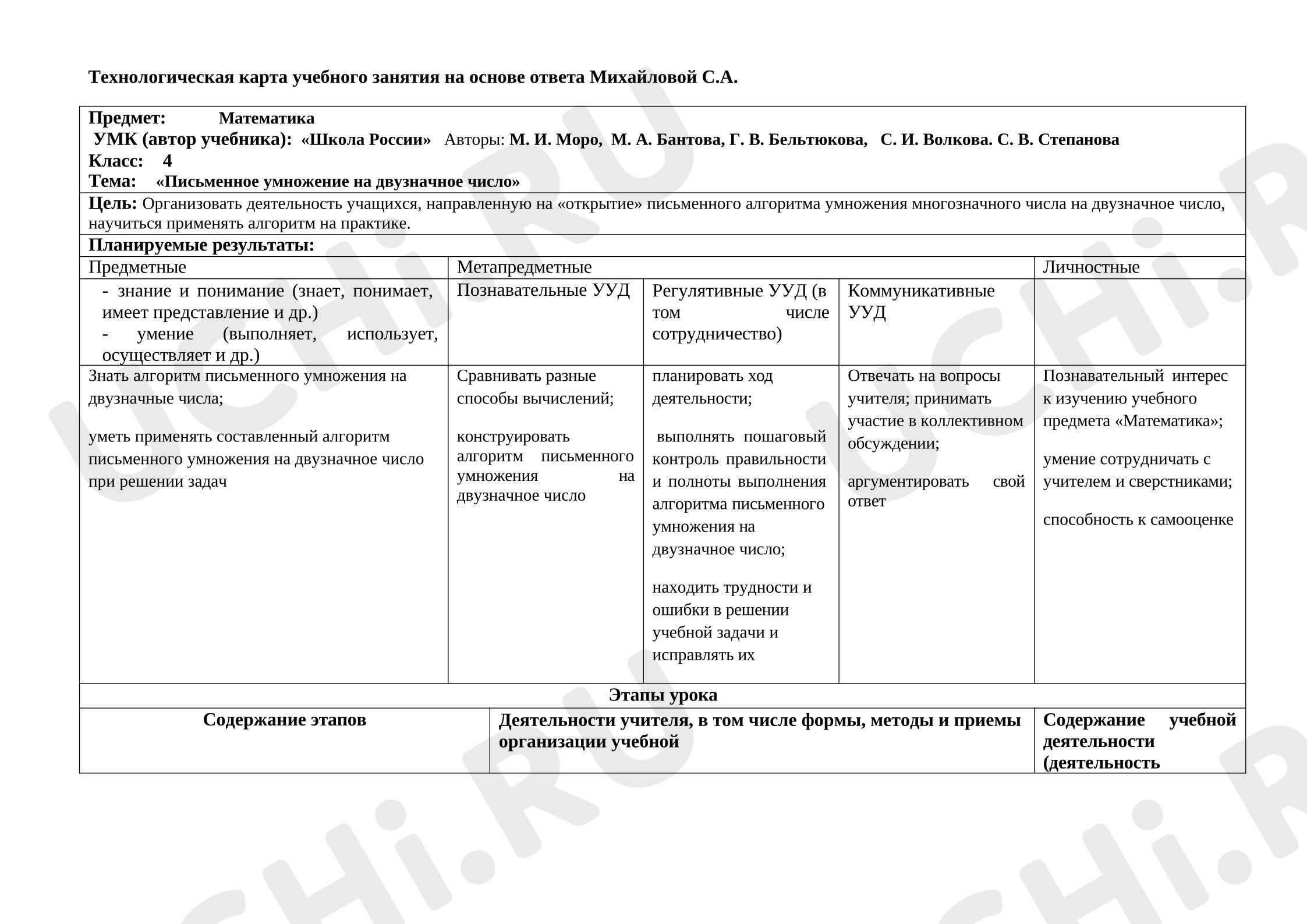 Технологическая карта учебного занятия на основе ответа Михайловой С.А.

Предмет: Математика
УМК (автор учебника): «Школа России» Авторы: М. И. Моро, М. А. Бантова, Г. В. Бельтюкова, С. И. Волкова. С. В. Степанова
Класс: 4
Тема: «Письменное умножение на двузначное число»

Цель: Организовать деятельность учащихся, направленную на «открытие» письменного алгоритма умножения многозначного числа на двузначное число, научиться применять алгоритм на практике.

Планируемые результаты:

| Предметные | Метапредметные | | | Личностные |
|---|---|---|---|---|
| - знание и понимание (знает, понимает, имеет представление и др.) - умение (выполняет, использует, осуществляет и др.) | Познавательные УУД | Регулятивные УУД (в том числе сотрудничество) | Коммуникативные УУД | |
| Знать алгоритм письменного умножения на двузначные числа; уметь применять составленный алгоритм письменного умножения на двузначное число при решении задач | Сравнивать разные способы вычислений; конструировать алгоритм письменного умножения на двузначное число | планировать ход деятельности; выполнять пошаговый контроль правильности и полноты выполнения алгоритма письменного умножения на двузначное число; находить трудности и ошибки в решении учебной задачи и исправлять их | Отвечать на вопросы учителя; принимать участие в коллективном обсуждении; аргументировать свой ответ | Познавательный интерес к изучению учебного предмета «Математика»; умение сотрудничать с учителем и сверстниками; способность к самооценке |

Этапы урока

| Содержание этапов | Деятельности учителя, в том числе формы, методы и приемы организации учебной | Содержание учебной деятельности (деятельность |
|---|---|---|

UCHi.RU